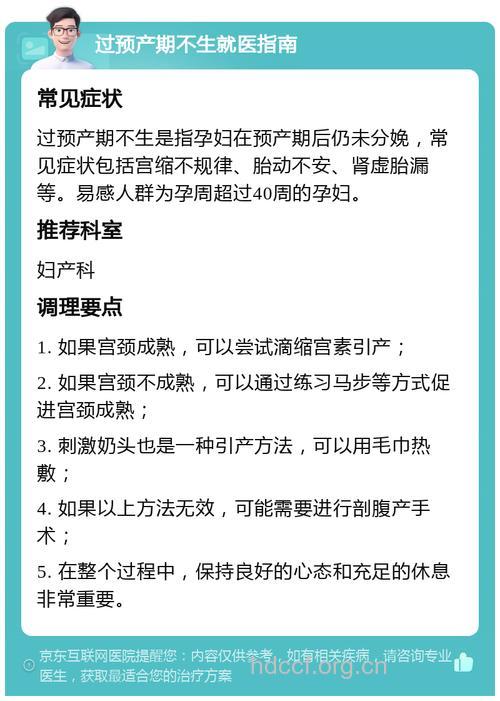 过预产期不生就医指南

常见症状

过预产期不生是指孕妇在预产期后仍未分娩，常见症状包括宫缩不规律、胎动不安、肾虚胎漏等。易感人群为孕周超过40周的孕妇。

推荐科室

妇产科

调理要点

1. 如果宫颈成熟，可以尝试滴缩宫素引产；

2. 如果宫颈不成熟，可以通过练习马步等方式促进宫颈成熟；

3. 刺激奶头也是一种引产方法，可以用毛巾热敷；

4. 如果以上方法无效，可能需要进行剖腹产手术；

5. 在整个过程中，保持良好的心态和充足的休息非常重要。

京东互联网医院提醒您：内容仅供参考，如有相关疾病，请咨询专业医生，获取最适合您的治疗方案

hdccl.org.cn